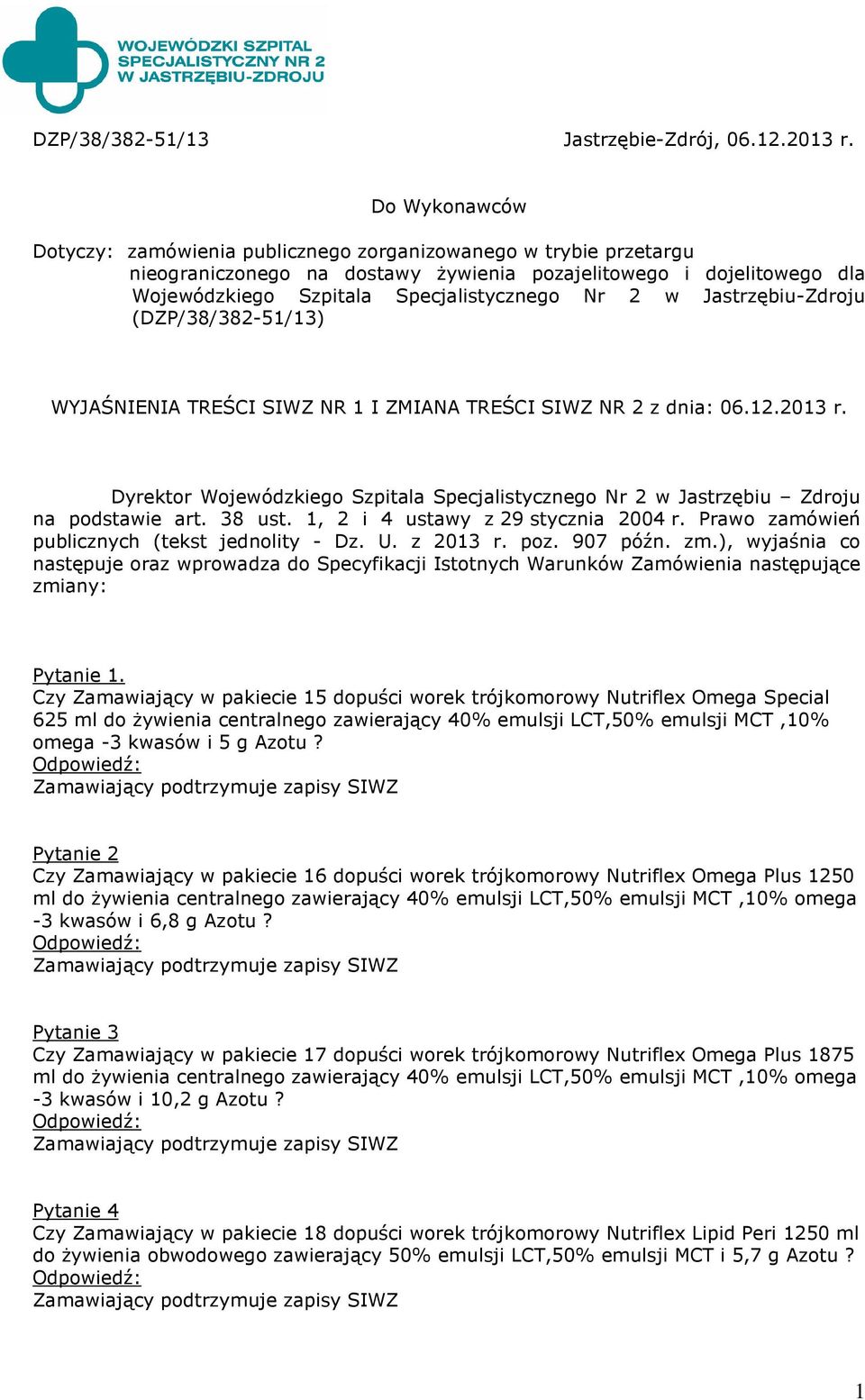 WOJEWÓDZKI SZPITAL SPECJALISTYCZNY NR 2 W JASTRZĘBIU-ZDROJU

DZP/38/382-51/13 Jastrzębie-Zdrój, 06.12.2013 r.

Do Wykonawców

Dotyczy: zamówienia publicznego zorganizowanego w trybie przetargu nieograniczonego na dostawy żywienia pozajelitowego i dojelitowego dla Wojewódzkiego Szpitala Specjalistycznego Nr 2 w Jastrzębiu-Zdroju (DZP/38/382-51/13)

WYJAŚNIENIA TREŚCI SIWZ NR 1 I ZMIANA TREŚCI SIWZ NR 2 z dnia: 06.12.2013 r.

Dyrektor Wojewódzkiego Szpitala Specjalistycznego Nr 2 w Jastrzębiu – Zdroju na podstawie art. 38 ust. 1, 2 i 4 ustawy z 29 stycznia 2004 r. Prawo zamówień publicznych (tekst jednolity - Dz. U. z 2013 r. poz. 907 późn. zm.), wyjaśnia co następuje oraz wprowadza do Specyfikacji Istotnych Warunków Zamówienia następujące zmiany:

Pytanie 1.
Czy Zamawiający w pakiecie 15 dopuści worek trójkomorowy Nutriflex Omega Special 625 ml do żywienia centralnego zawierający 40% emulsji LCT,50% emulsji MCT ,10% omega -3 kwasów i 5 g Azotu ?
Odpowiedź:
Zamawiający podtrzymuje zapisy SIWZ

Pytanie 2
Czy Zamawiający w pakiecie 16 dopuści worek trójkomorowy Nutriflex Omega Plus 1250 ml do żywienia centralnego zawierający 40% emulsji LCT,50% emulsji MCT ,10% omega -3 kwasów i 6,8 g Azotu ?
Odpowiedź:
Zamawiający podtrzymuje zapisy SIWZ

Pytanie 3
Czy Zamawiający w pakiecie 17 dopuści worek trójkomorowy Nutriflex Omega Plus 1875 ml do żywienia centralnego zawierający 40% emulsji LCT,50% emulsji MCT ,10% omega -3 kwasów i 10,2 g Azotu ?
Odpowiedź:
Zamawiający podtrzymuje zapisy SIWZ

Pytanie 4
Czy Zamawiający w pakiecie 18 dopuści worek trójkomorowy Nutriflex Lipid Peri 1250 ml do żywienia obwodowego zawierający 50% emulsji LCT,50% emulsji MCT i 5,7 g Azotu ?
Odpowiedź:
Zamawiający podtrzymuje zapisy SIWZ

1